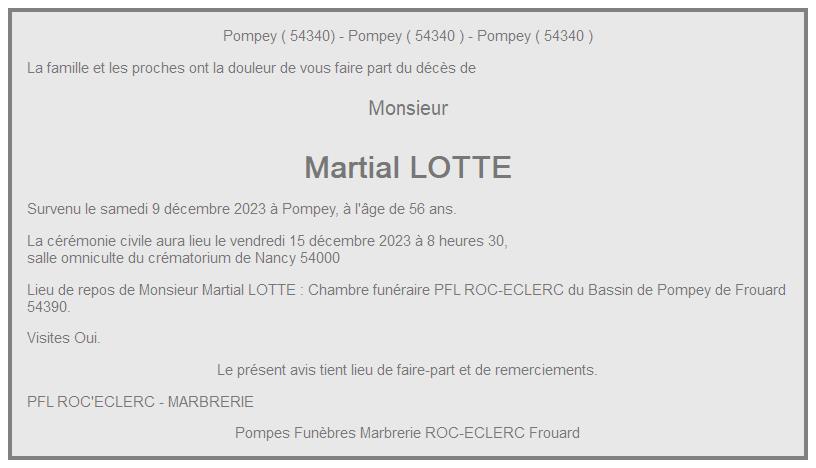 Pompey ( 54340) - Pompey ( 54340 ) - Pompey ( 54340 )

La famille et les proches ont la douleur de vous faire part du décès de

Monsieur

Martial LOTTE

Survenu le samedi 9 décembre 2023 à Pompey, à l'âge de 56 ans.

La cérémonie civile aura lieu le vendredi 15 décembre 2023 à 8 heures 30,
salle omniculte du crématorium de Nancy 54000

Lieu de repos de Monsieur Martial LOTTE : Chambre funéraire PFL ROC-ECLERC du Bassin de Pompey de Frouard 54390.

Visites Oui.

Le présent avis tient lieu de faire-part et de remerciements.

PFL ROC'ECLERC - MARBRERIE

Pompes Funèbres Marbrerie ROC-ECLERC Frouard